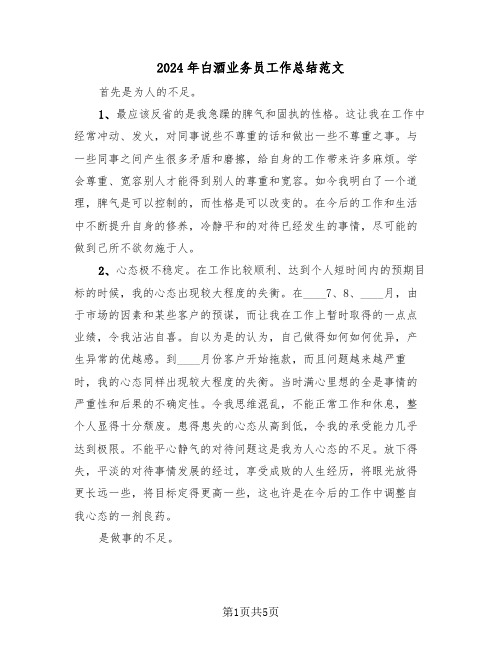 2024年白酒业务员工作总结范文

首先是为人的不足。

1、最应该反省的是我急躁的脾气和固执的性格。这让我在工作中经常冲动、发火，对同事说些不尊重的话和做出一些不尊重之事。与一些同事之间产生很多矛盾和磨擦，给自身的工作带来许多麻烦。学会尊重、宽容别人才能得到别人的尊重和宽容。如今我明白了一个道理，脾气是可以控制的，而性格是可以改变的。在今后的工作和生活中不断提升自身的修养，冷静平和的对待已经发生的事情，尽可能的做到己所不欲勿施于人。

2、心态极不稳定。在工作比较顺利、达到个人短时间内的预期目标的时候，我的心态出现较大程度的失衡。在____7、8、____月，由于市场的因素和某些客户的预谋，而让我在工作上暂时取得的一点点业绩，令我沾沾自喜。自以为是的认为，自己做得如何如何优异，产生异常的优越感。到____月份客户开始拖款，而且问题越来越严重时，我的心态同样出现较大程度的失衡。当时满心里想的全是事情的严重性和后果的不确定性。令我思维混乱，不能正常工作和休息，整个人显得十分颓废。患得患失的心态从高到低，令我的承受能力几乎达到极限。不能平心静气的对待问题这是我为人心态的不足。放下得失，平淡的对待事情发展的经过，享受成败的人生经历，将眼光放得更长远一些，将目标定得更高一些，这也许是在今后的工作中调整自我心态的一剂良药。

是做事的不足。

第1页共5页